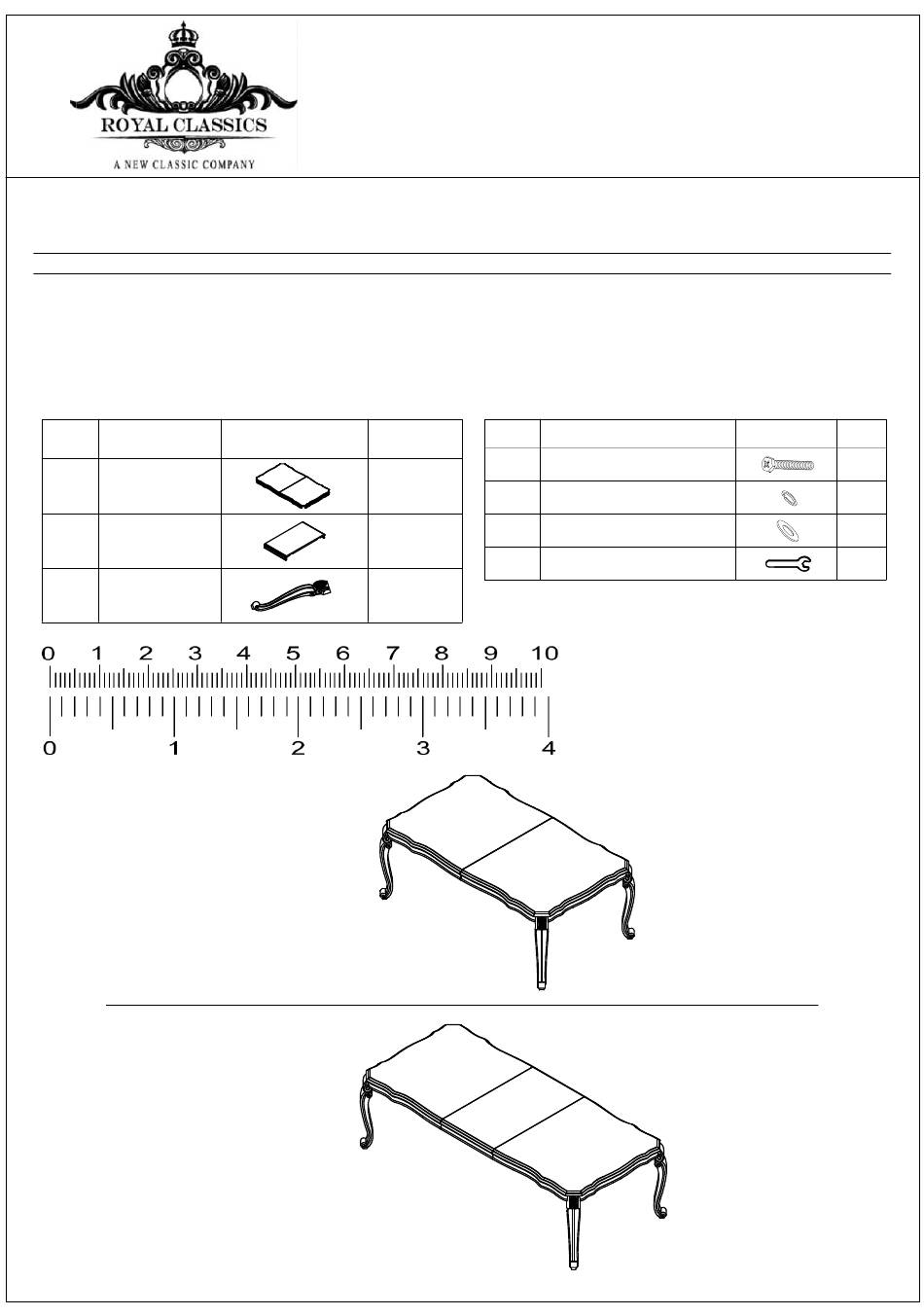 ROYAL CLASSICS
A NEW CLASSIC COMPANY

0 1 2 3 4 5 6 7 8 9 10

0 1 2 3 4